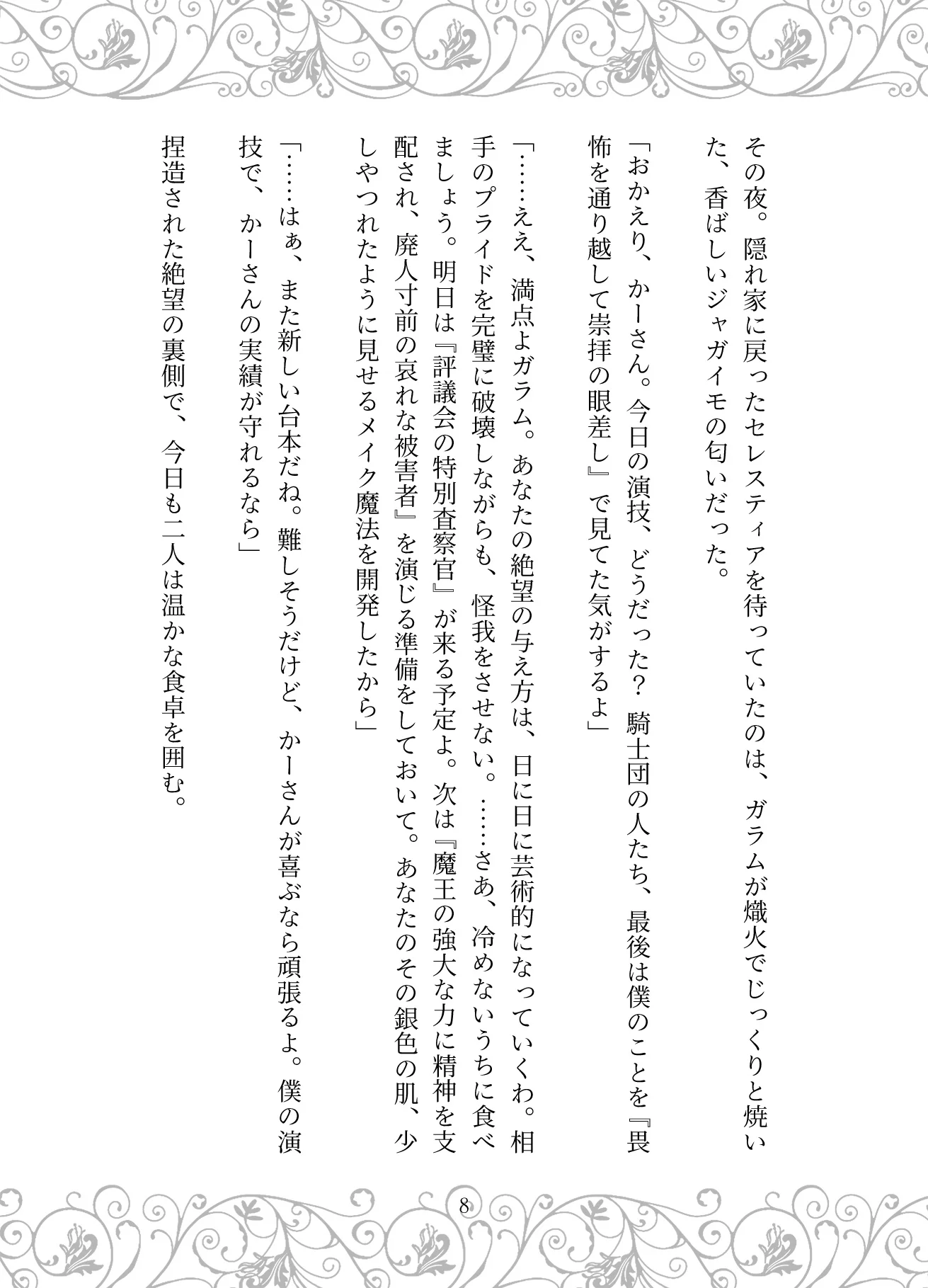 その夜。隠れ家に戻ったセレスティアを待っていたのは、ガラムが熾火でじっくりと焼いた、香ばしいジャガイモの匂いだった。

「おかえり、かーさん。今日の演技、どうだった？　騎士団の人たち、最後は僕のことを『畏怖を通り越して崇拝の眼差し』で見てた気がするよ」

「……ええ、満点よガラム。あなたの絶望の与え方は、日に日に芸術的になっていくわ。相手のプライドを完璧に破壊しながらも、怪我をさせない。……さあ、冷めないうちに食べましょう。明日は『評議会の特別査察官』が来る予定よ。次は『魔王の強大な力に精神を支配され、廃人寸前の哀れな被害者』を演じる準備をしておいて。あなたのその銀色の肌、少しやつれたように見せるメイク魔法を開発したから」

「……はぁ、また新しい台本だね。難しそうだけど、かーさんが喜ぶなら頑張るよ。僕の演技で、かーさんの実績が守れるなら」

捏造された絶望の裏側で、今日も二人は温かな食卓を囲む。

8